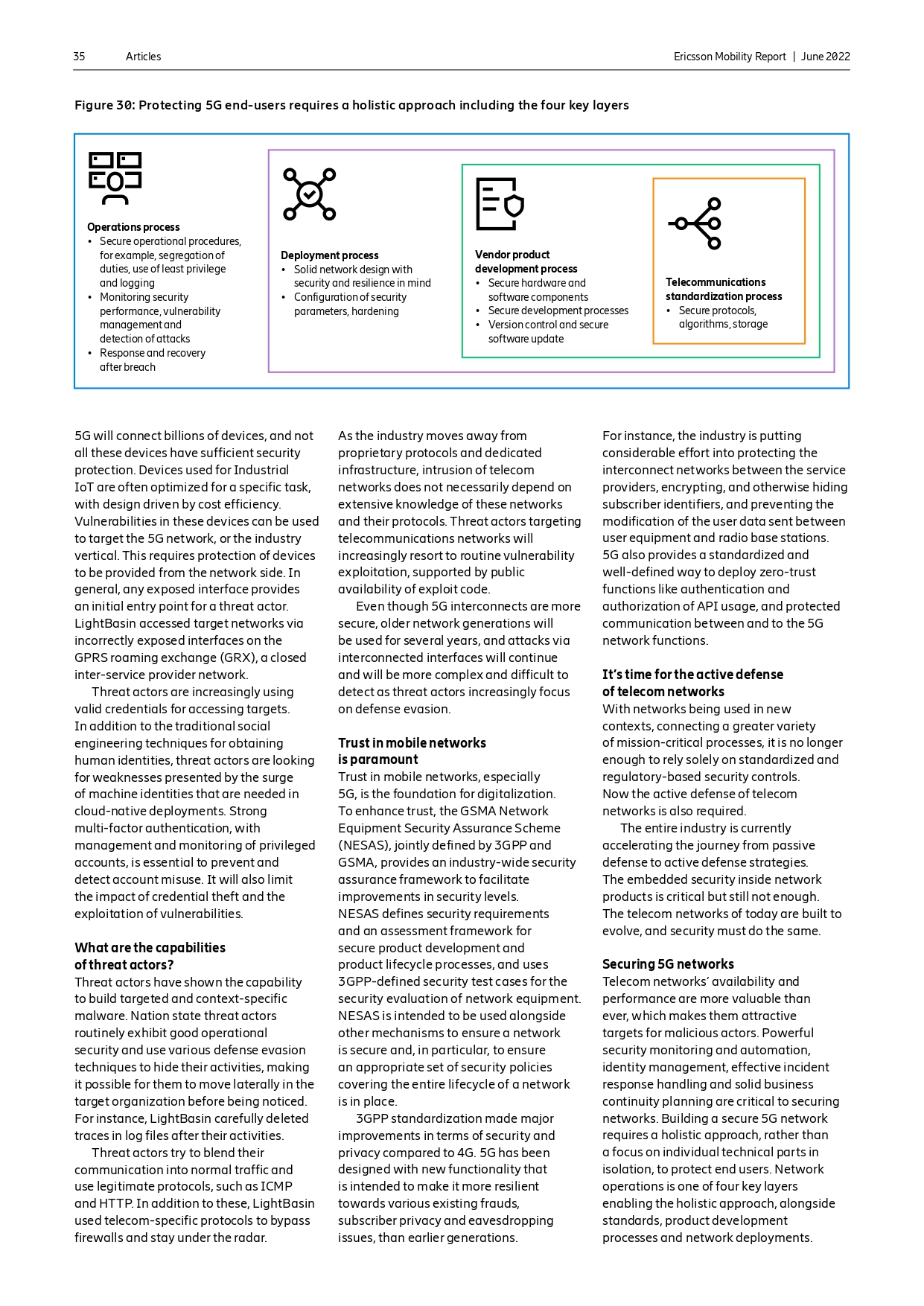 35 Articles Ericsson Mobility Report | June 2022

Figure 30: Protecting 5G end-users requires a holistic approach including the four key layers

Operations process
• Secure operational procedures, for example, segregation of duties, use of least privilege and logging
• Monitoring security performance, vulnerability management and detection of attacks
• Response and recovery after breach

Deployment process
• Solid network design with security and resilience in mind
• Configuration of security parameters, hardening

Vendor product development process
• Secure hardware and software components
• Secure development processes
• Version control and secure software update

Telecommunications standardization process
• Secure protocols, algorithms, storage

5G will connect billions of devices, and not all these devices have sufficient security protection. Devices used for Industrial IoT are often optimized for a specific task, with design driven by cost efficiency. Vulnerabilities in these devices can be used to target the 5G network, or the industry vertical. This requires protection of devices to be provided from the network side. In general, any exposed interface provides an initial entry point for a threat actor. LightBasin accessed target networks via incorrectly exposed interfaces on the GPRS roaming exchange (GRX), a closed inter-service provider network.

Threat actors are increasingly using valid credentials for accessing targets. In addition to the traditional social engineering techniques for obtaining human identities, threat actors are looking for weaknesses presented by the surge of machine identities that are needed in cloud-native deployments. Strong multi-factor authentication, with management and monitoring of privileged accounts, is essential to prevent and detect account misuse. It will also limit the impact of credential theft and the exploitation of vulnerabilities.

What are the capabilities of threat actors?
Threat actors have shown the capability to build targeted and context-specific malware. Nation state threat actors routinely exhibit good operational security and use various defense evasion techniques to hide their activities, making it possible for them to move laterally in the target organization before being noticed. For instance, LightBasin carefully deleted traces in log files after their activities.

Threat actors try to blend their communication into normal traffic and use legitimate protocols, such as ICMP and HTTP. In addition to these, LightBasin used telecom-specific protocols to bypass firewalls and stay under the radar.

As the industry moves away from proprietary protocols and dedicated infrastructure, intrusion of telecom networks does not necessarily depend on extensive knowledge of these networks and their protocols. Threat actors targeting telecommunications networks will increasingly resort to routine vulnerability exploitation, supported by public availability of exploit code.

Even though 5G interconnects are more secure, older network generations will be used for several years, and attacks via interconnected interfaces will continue and will be more complex and difficult to detect as threat actors increasingly focus on defense evasion.

Trust in mobile networks is paramount
Trust in mobile networks, especially 5G, is the foundation for digitalization. To enhance trust, the GSMA Network Equipment Security Assurance Scheme (NESAS), jointly defined by 3GPP and GSMA, provides an industry-wide security assurance framework to facilitate improvements in security levels. NESAS defines security requirements and an assessment framework for secure product development and product lifecycle processes, and uses 3GPP-defined security test cases for the security evaluation of network equipment. NESAS is intended to be used alongside other mechanisms to ensure a network is secure and, in particular, to ensure an appropriate set of security policies covering the entire lifecycle of a network is in place.

3GPP standardization made major improvements in terms of security and privacy compared to 4G. 5G has been designed with new functionality that is intended to make it more resilient towards various existing frauds, subscriber privacy and eavesdropping issues, than earlier generations.

For instance, the industry is putting considerable effort into protecting the interconnect networks between the service providers, encrypting, and otherwise hiding subscriber identifiers, and preventing the modification of the user data sent between user equipment and radio base stations. 5G also provides a standardized and well-defined way to deploy zero-trust functions like authentication and authorization of API usage, and protected communication between and to the 5G network functions.

It's time for the active defense of telecom networks
With networks being used in new contexts, connecting a greater variety of mission-critical processes, it is no longer enough to rely solely on standardized and regulatory-based security controls. Now the active defense of telecom networks is also required.

The entire industry is currently accelerating the journey from passive defense to active defense strategies. The embedded security inside network products is critical but still not enough. The telecom networks of today are built to evolve, and security must do the same.

Securing 5G networks
Telecom networks' availability and performance are more valuable than ever, which makes them attractive targets for malicious actors. Powerful security monitoring and automation, identity management, effective incident response handling and solid business continuity planning are critical to securing networks. Building a secure 5G network requires a holistic approach, rather than a focus on individual technical parts in isolation, to protect end users. Network operations is one of four key layers enabling the holistic approach, alongside standards, product development processes and network deployments.